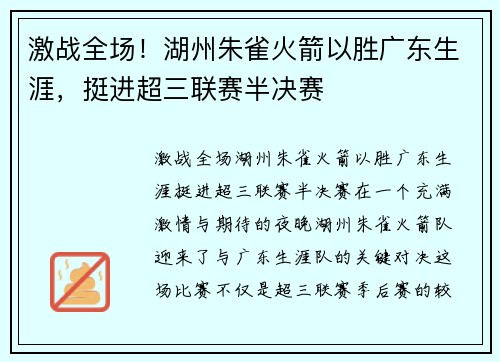 激战全场！湖州朱雀火箭以胜广东生涯，挺进超三联赛半决赛

激战全场湖州朱雀火箭以胜广东生涯挺进超三联赛半决赛在一个充满激情与期待的夜晚湖州朱雀火箭队迎来了与广东生涯队的关键对决这场比赛不仅是超三联赛季后赛的较